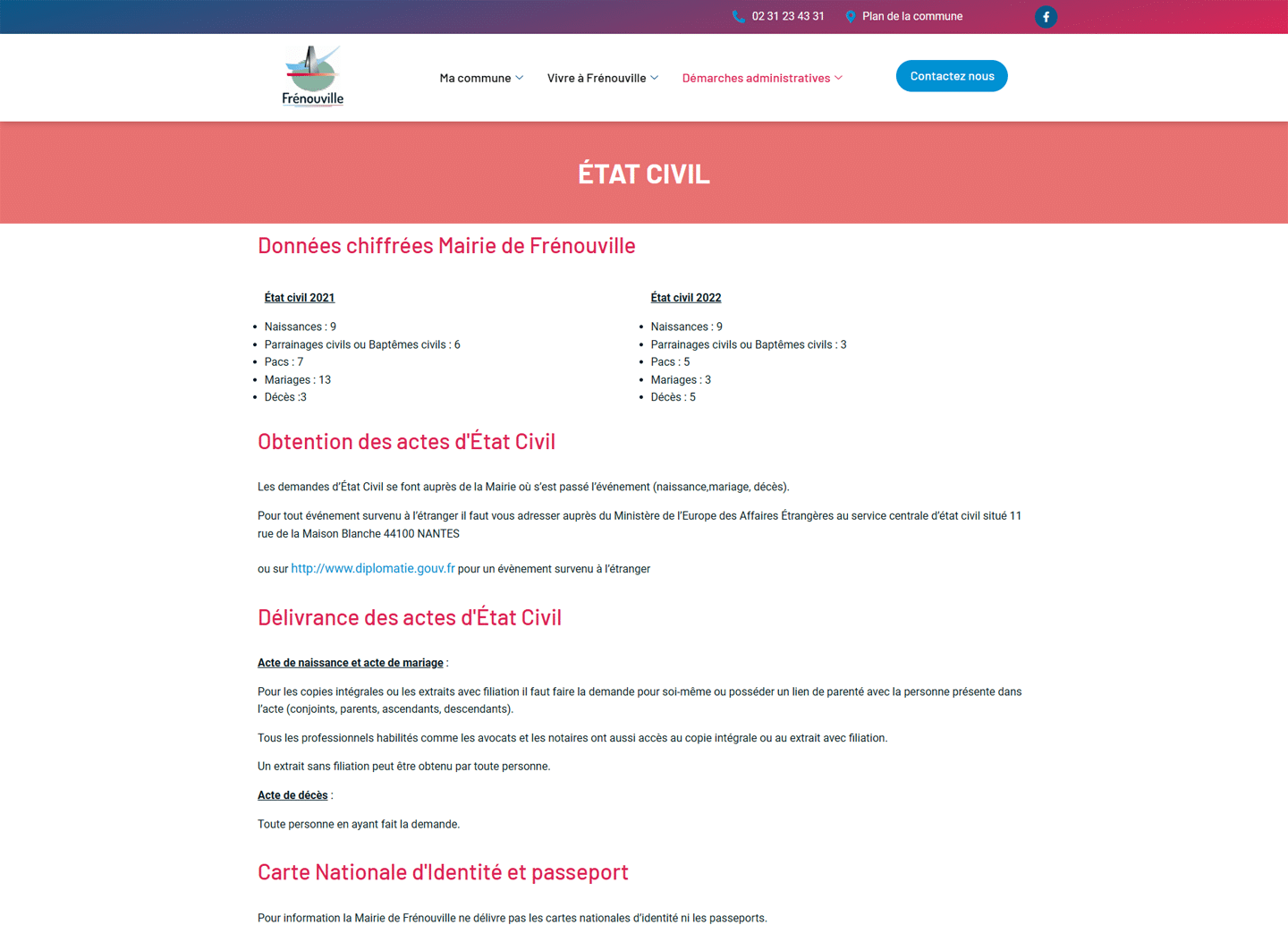 02 31 23 43 31 Plan de la commune

Frénouville

Ma commune Vivre à Frénouville Démarches administratives

Contactez nous

ÉTAT CIVIL

Données chiffrées Mairie de Frénouville

État civil 2021

- Naissances : 9
- Parrainages civils ou Baptêmes civils : 6
- Pacs : 7
- Mariages : 13
- Décès :3

État civil 2022

- Naissances : 9
- Parrainages civils ou Baptêmes civils : 3
- Pacs : 5
- Mariages : 3
- Décès : 5

Obtention des actes d'État Civil

Les demandes d'État Civil se font auprès de la Mairie où s'est passé l'événement (naissance,mariage, décès).

Pour tout événement survenu à l'étranger il faut vous adresser auprès du Ministère de l'Europe des Affaires Étrangères au service centrale d'état civil situé 11 rue de la Maison Blanche 44100 NANTES

ou sur http://www.diplomatie.gouv.fr pour un évènement survenu à l'étranger

Délivrance des actes d'État Civil

Acte de naissance et acte de mariage :

Pour les copies intégrales ou les extraits avec filiation il faut faire la demande pour soi-même ou posséder un lien de parenté avec la personne présente dans l'acte (conjoints, parents, ascendants, descendants).

Tous les professionnels habilités comme les avocats et les notaires ont aussi accès au copie intégrale ou au extrait avec filiation.

Un extrait sans filiation peut être obtenu par toute personne.

Acte de décès :

Toute personne en ayant fait la demande.

Carte Nationale d'Identité et passeport

Pour information la Mairie de Frénouville ne délivre pas les cartes nationales d'identité ni les passeports.